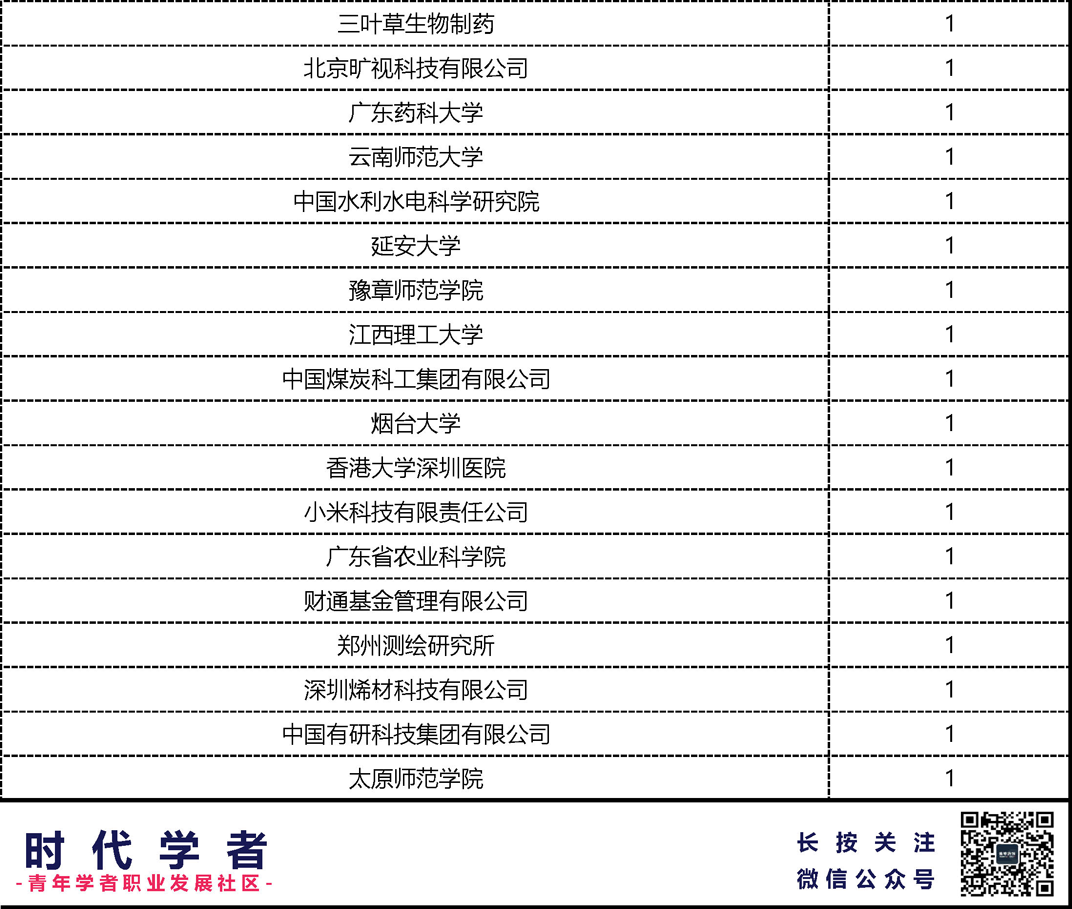 | | |
|---|---|
| 三叶草生物制药 | 1 |
| 北京旷视科技有限公司 | 1 |
| 广东药科大学 | 1 |
| 云南师范大学 | 1 |
| 中国水利水电科学研究院 | 1 |
| 延安大学 | 1 |
| 豫章师范学院 | 1 |
| 江西理工大学 | 1 |
| 中国煤炭科工集团有限公司 | 1 |
| 烟台大学 | 1 |
| 香港大学深圳医院 | 1 |
| 小米科技有限责任公司 | 1 |
| 广东省农业科学院 | 1 |
| 财通基金管理有限公司 | 1 |
| 郑州测绘研究所 | 1 |
| 深圳烯材科技有限公司 | 1 |
| 中国有研科技集团有限公司 | 1 |
| 太原师范学院 | 1 |

时代学者
-青年学者职业发展社区-

长按关注
微信公众号